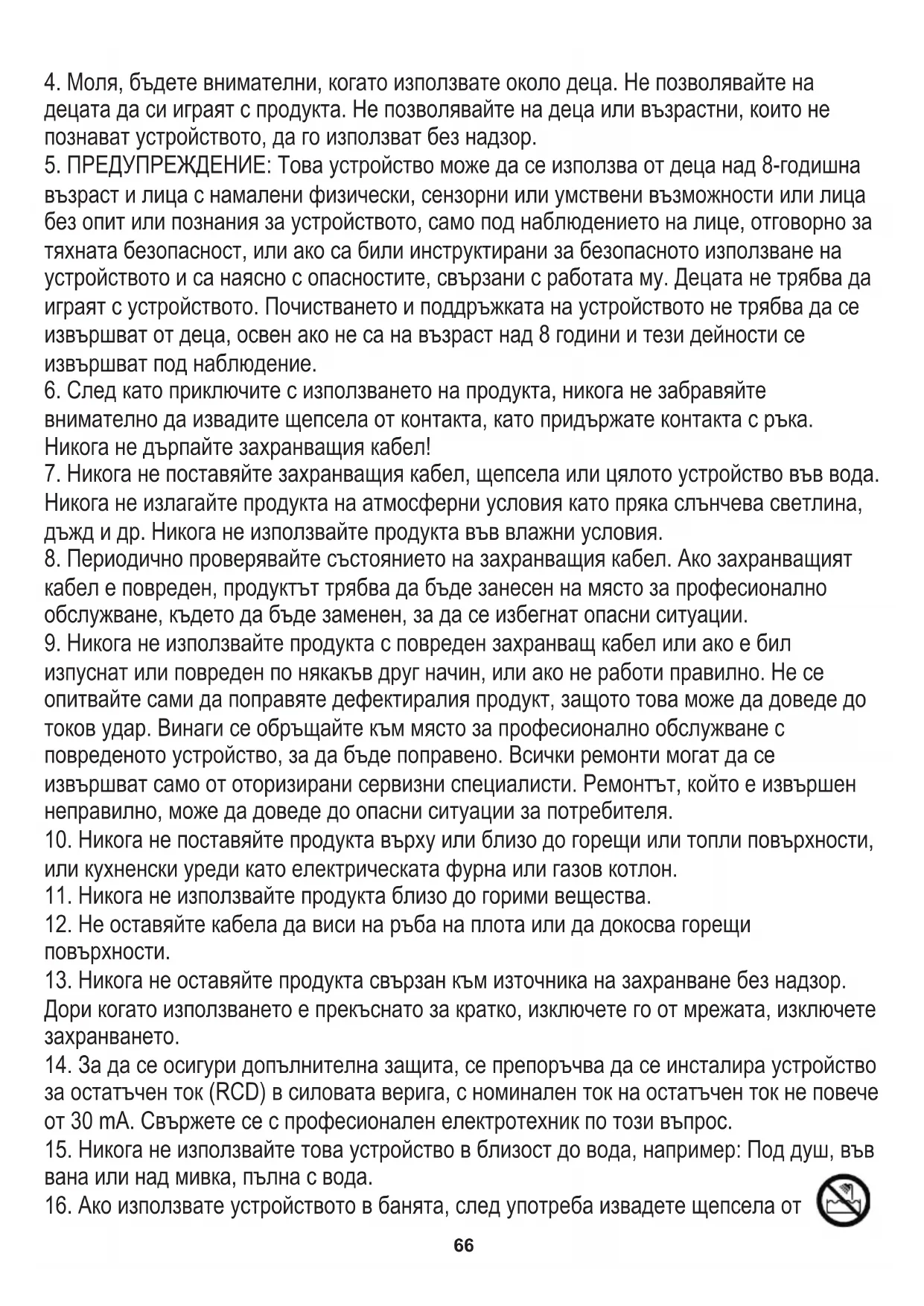 4. Моля, бъдете внимателни, когато използвате около деца. Не позволявайте на децата да си играят с продукта. Не позволявайте на деца или възрастни, които не познават устройството, да го използват без надзор.
5. ПРЕДУПРЕЖДЕНИЕ: Това устройство може да се използва от деца над 8-годишна възраст и лица с намалени физически, сензорни или умствени възможности или лица без опит или познания за устройството, само под наблюдението на лице, отговорно за тяхната безопасност, или ако са били инструктирани за безопасното използване на устройството и са наясно с опасностите, свързани с работата му. Децата не трябва да играят с устройството. Почистването и поддръжката на устройството не трябва да се извършват от деца, освен ако не са на възраст над 8 години и тези дейности се извършват под наблюдение.
6. След като приключите с използването на продукта, никога не забравяйте внимателно да извадите щепсела от контакта, като придържате контакта с ръка. Никога не дърпайте захранващия кабел!
7. Никога не поставяйте захранващия кабел, щепсела или цялото устройство във вода. Никога не излагайте продукта на атмосферни условия като пряка слънчева светлина, дъжд и др. Никога не използвайте продукта във влажни условия.
8. Периодично проверявайте състоянието на захранващия кабел. Ако захранващият кабел е повреден, продуктът трябва да бъде занесен на място за професионално обслужване, където да бъде заменен, за да се избегнат опасни ситуации.
9. Никога не използвайте продукта с повреден захранващ кабел или ако е бил изпуснат или повреден по някакъв друг начин, или ако не работи правилно. Не се опитвайте сами да поправяте дефектиралия продукт, защото това може да доведе до токов удар. Винаги се обръщайте към място за професионално обслужване с повреденото устройство, за да бъде поправено. Всички ремонти могат да се извършват само от оторизирани сервизни специалисти. Ремонтът, който е извършен неправилно, може да доведе до опасни ситуации за потребителя.
10. Никога не поставяйте продукта върху или близо до горещи или топли повърхности, или кухненски уреди като електрическата фурна или газов котлон.
11. Никога не използвайте продукта близо до горими вещества.
12. Не оставяйте кабела да виси на ръба на плота или да докосва горещи повърхности.
13. Никога не оставяйте продукта свързан към източника на захранване без надзор. Дори когато използването е прекъснато за кратко, изключете го от мрежата, изключете захранването.
14. За да се осигури допълнителна защита, се препоръчва да се инсталира устройство за остатъчен ток (RCD) в силовата верига, с номинален ток на остатъчен ток не повече от 30 mA. Свържете се с професионален електротехник по този въпрос.
15. Никога не използвайте това устройство в близост до вода, например: Под душ, във вана или над мивка, пълна с вода.
16. Ако използвате устройството в банята, след употреба извадете щепсела от

66